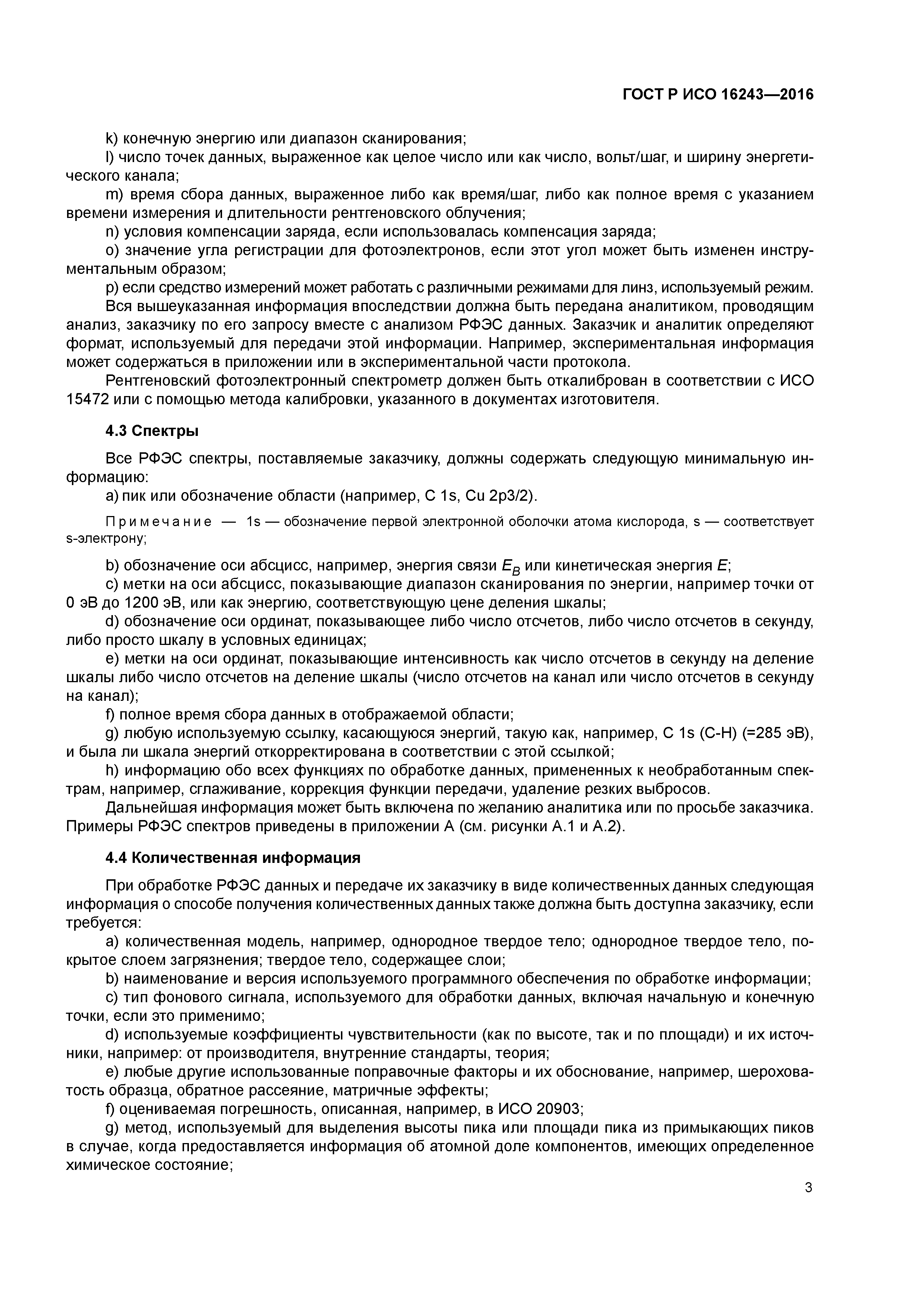 ГОСТ Р ИСО 16243—2016

k) конечную энергию или диапазон сканирования;
l) число точек данных, выраженное как целое число или как число, вольт/шаг, и ширину энергетического канала;
m) время сбора данных, выраженное либо как время/шаг, либо как полное время с указанием времени измерения и длительности рентгеновского облучения;
n) условия компенсации заряда, если использовалась компенсация заряда;
o) значение угла регистрации для фотоэлектронов, если этот угол может быть изменен инструментальным образом;
p) если средство измерений может работать с различными режимами для линз, используемый режим.
Вся вышеуказанная информация впоследствии должна быть передана аналитиком, проводящим анализ, заказчику по его запросу вместе с анализом РФЭС данных. Заказчик и аналитик определяют формат, используемый для передачи этой информации. Например, экспериментальная информация может содержаться в приложении или в экспериментальной части протокола.
Рентгеновский фотоэлектронный спектрометр должен быть откалиброван в соответствии с ИСО 15472 или с помощью метода калибровки, указанного в документах изготовителя.

4.3 Спектры

Все РФЭС спектры, поставляемые заказчику, должны содержать следующую минимальную информацию:
a) пик или обозначение области (например, C 1s, Cu 2p3/2).

Примечание — 1s — обозначение первой электронной оболочки атома кислорода, s — соответствует s-электрону;

b) обозначение оси абсцисс, например, энергия связи $E_B$ или кинетическая энергия $E$;
c) метки на оси абсцисс, показывающие диапазон сканирования по энергии, например точки от 0 эВ до 1200 эВ, или как энергию, соответствующую цене деления шкалы;
d) обозначение оси ординат, показывающее либо число отсчетов, либо число отсчетов в секунду, либо просто шкалу в условных единицах;
e) метки на оси ординат, показывающие интенсивность как число отсчетов в секунду на деление шкалы либо число отсчетов на деление шкалы (число отсчетов на канал или число отсчетов в секунду на канал);
f) полное время сбора данных в отображаемой области;
g) любую используемую ссылку, касающуюся энергий, такую как, например, C 1s (C-H) (=285 эВ), и была ли шкала энергий откорректирована в соответствии с этой ссылкой;
h) информацию обо всех функциях по обработке данных, примененных к необработанным спектрам, например, сглаживание, коррекция функции передачи, удаление резких выбросов.
Дальнейшая информация может быть включена по желанию аналитика или по просьбе заказчика. Примеры РФЭС спектров приведены в приложении А (см. рисунки А.1 и А.2).

4.4 Количественная информация

При обработке РФЭС данных и передаче их заказчику в виде количественных данных следующая информация о способе получения количественных данных также должна быть доступна заказчику, если требуется:
a) количественная модель, например, однородное твердое тело; однородное твердое тело, покрытое слоем загрязнения; твердое тело, содержащее слои;
b) наименование и версия используемого программного обеспечения по обработке информации;
c) тип фонового сигнала, используемого для обработки данных, включая начальную и конечную точки, если это применимо;
d) используемые коэффициенты чувствительности (как по высоте, так и по площади) и их источники, например: от производителя, внутренние стандарты, теория;
e) любые другие использованные поправочные факторы и их обоснование, например, шероховатость образца, обратное рассеяние, матричные эффекты;
f) оцениваемая погрешность, описанная, например, в ИСО 20903;
g) метод, используемый для выделения высоты пика или площади пика из примыкающих пиков в случае, когда предоставляется информация об атомной доле компонентов, имеющих определенное химическое состояние;

3